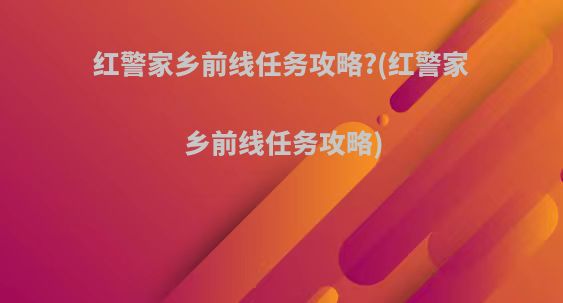 红警家乡前线任务攻略?(红警家乡前线任务攻略)